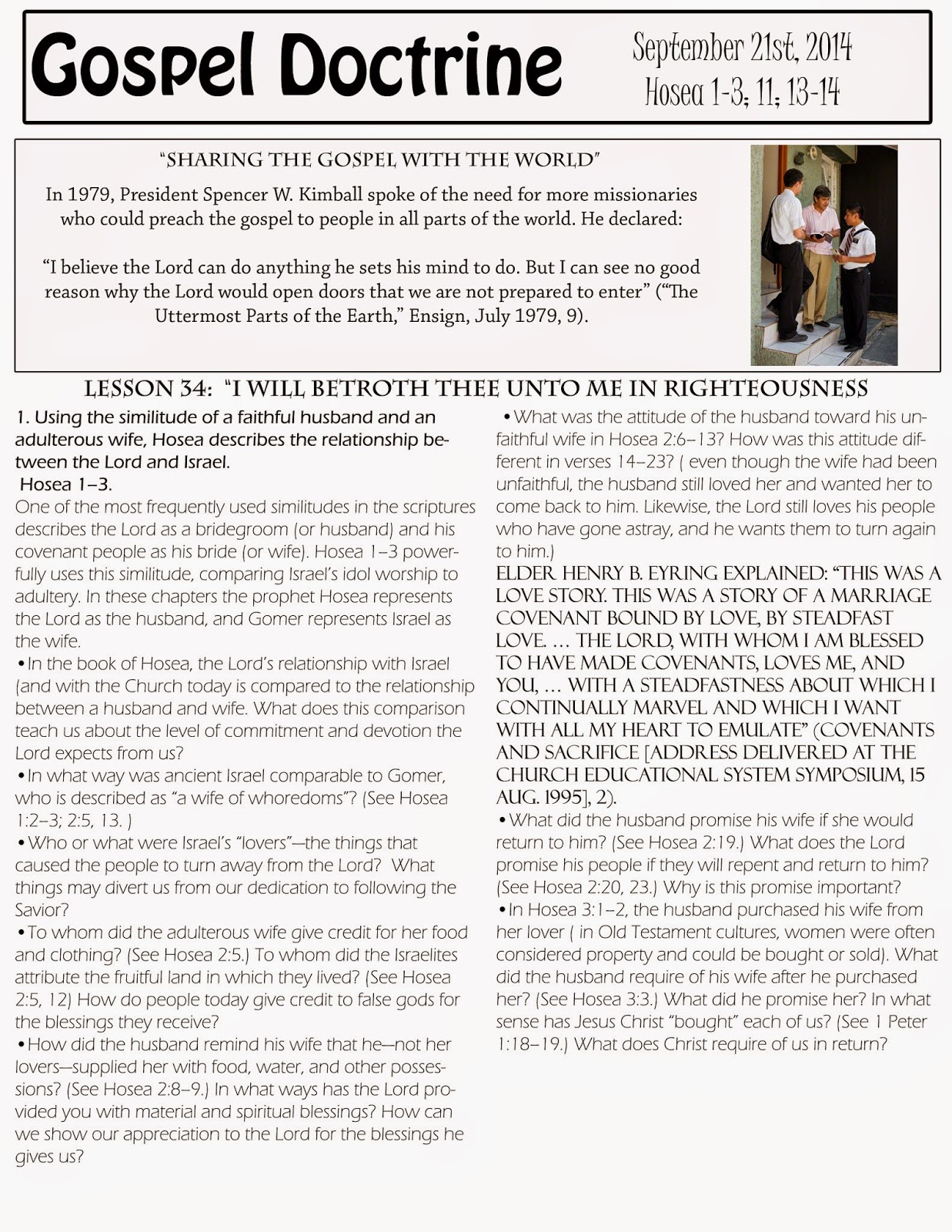 Gospel Doctrine

September 21st, 2014
Hosea 1-3; 11; 13-14

"SHARING THE GOSPEL WITH THE WORLD"

In 1979, President Spencer W. Kimball spoke of the need for more missionaries who could preach the gospel to people in all parts of the world. He declared:

"I believe the Lord can do anything he sets his mind to do. But I can see no good reason why the Lord would open doors that we are not prepared to enter" ("The Uttermost Parts of the Earth," Ensign, July 1979, 9).

LESSON 34: "I WILL BETROTH THEE UNTO ME IN RIGHTEOUSNESS

1. Using the similitude of a faithful husband and an adulterous wife, Hosea describes the relationship between the Lord and Israel.
Hosea 1–3.
One of the most frequently used similitudes in the scriptures describes the Lord as a bridegroom (or husband) and his covenant people as his bride (or wife). Hosea 1–3 powerfully uses this similitude, comparing Israel's idol worship to adultery. In these chapters the prophet Hosea represents the Lord as the husband, and Gomer represents Israel as the wife.
• In the book of Hosea, the Lord's relationship with Israel (and with the Church today is compared to the relationship between a husband and wife. What does this comparison teach us about the level of commitment and devotion the Lord expects from us?
• In what way was ancient Israel comparable to Gomer, who is described as "a wife of whoredoms"? (See Hosea 1:2–3; 2:5, 13. )
• Who or what were Israel's "lovers"—the things that caused the people to turn away from the Lord? What things may divert us from our dedication to following the Savior?
• To whom did the adulterous wife give credit for her food and clothing? (See Hosea 2:5.) To whom did the Israelites attribute the fruitful land in which they lived? (See Hosea 2:5, 12) How do people today give credit to false gods for the blessings they receive?
• How did the husband remind his wife that he—not her lovers—supplied her with food, water, and other possessions? (See Hosea 2:8–9.) In what ways has the Lord provided you with material and spiritual blessings? How can we show our appreciation to the Lord for the blessings he gives us?

• What was the attitude of the husband toward his unfaithful wife in Hosea 2:6–13? How was this attitude different in verses 14–23? ( even though the wife had been unfaithful, the husband still loved her and wanted her to come back to him. Likewise, the Lord still loves his people who have gone astray, and he wants them to turn again to him.)
ELDER HENRY B. EYRING EXPLAINED: "THIS WAS A LOVE STORY. THIS WAS A STORY OF A MARRIAGE COVENANT BOUND BY LOVE, BY STEADFAST LOVE. … THE LORD, WITH WHOM I AM BLESSED TO HAVE MADE COVENANTS, LOVES ME, AND YOU, … WITH A STEADFASTNESS ABOUT WHICH I CONTINUALLY MARVEL AND WHICH I WANT WITH ALL MY HEART TO EMULATE" (COVENANTS AND SACRIFICE [ADDRESS DELIVERED AT THE CHURCH EDUCATIONAL SYSTEM SYMPOSIUM, 15 AUG. 1995], 2).
• What did the husband promise his wife if she would return to him? (See Hosea 2:19.) What does the Lord promise his people if they will repent and return to him? (See Hosea 2:20, 23.) Why is this promise important?
• In Hosea 3:1–2, the husband purchased his wife from her lover ( in Old Testament cultures, women were often considered property and could be bought or sold). What did the husband require of his wife after he purchased her? (See Hosea 3:3.) What did he promise her? In what sense has Jesus Christ "bought" each of us? (See 1 Peter 1:18–19.) What does Christ require of us in return?